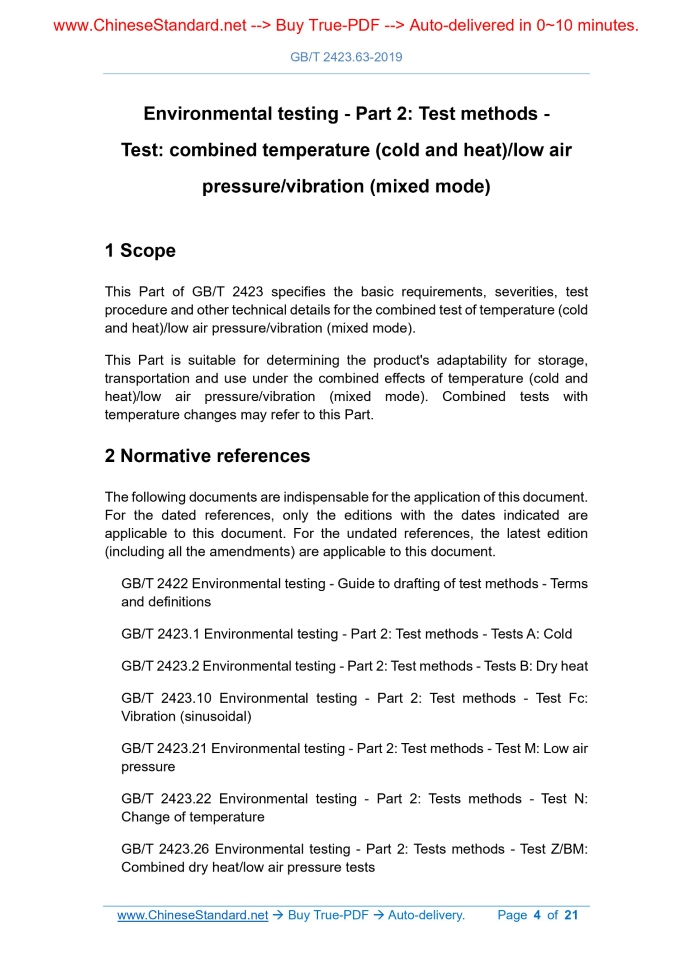 www.ChineseStandard.net --> Buy True-PDF --> Auto-delivered in 0~10 minutes.

GB/T 2423.63-2019

Environmental testing - Part 2: Test methods - Test: combined temperature (cold and heat)/low air pressure/vibration (mixed mode)

1 Scope

This Part of GB/T 2423 specifies the basic requirements, severities, test procedure and other technical details for the combined test of temperature (cold and heat)/low air pressure/vibration (mixed mode).

This Part is suitable for determining the product's adaptability for storage, transportation and use under the combined effects of temperature (cold and heat)/low air pressure/vibration (mixed mode). Combined tests with temperature changes may refer to this Part.

2 Normative references

The following documents are indispensable for the application of this document. For the dated references, only the editions with the dates indicated are applicable to this document. For the undated references, the latest edition (including all the amendments) are applicable to this document.

GB/T 2422 Environmental testing - Guide to drafting of test methods - Terms and definitions

GB/T 2423.1 Environmental testing - Part 2: Test methods - Tests A: Cold

GB/T 2423.2 Environmental testing - Part 2: Test methods - Tests B: Dry heat

GB/T 2423.10 Environmental testing - Part 2: Test methods - Test Fc: Vibration (sinusoidal)

GB/T 2423.21 Environmental testing - Part 2: Test methods - Test M: Low air pressure

GB/T 2423.22 Environmental testing - Part 2: Tests methods - Test N: Change of temperature

GB/T 2423.26 Environmental testing - Part 2: Tests methods - Test Z/BM: Combined dry heat/low air pressure tests

www.ChineseStandard.net → Buy True-PDF → Auto-delivery. Page 4 of 21